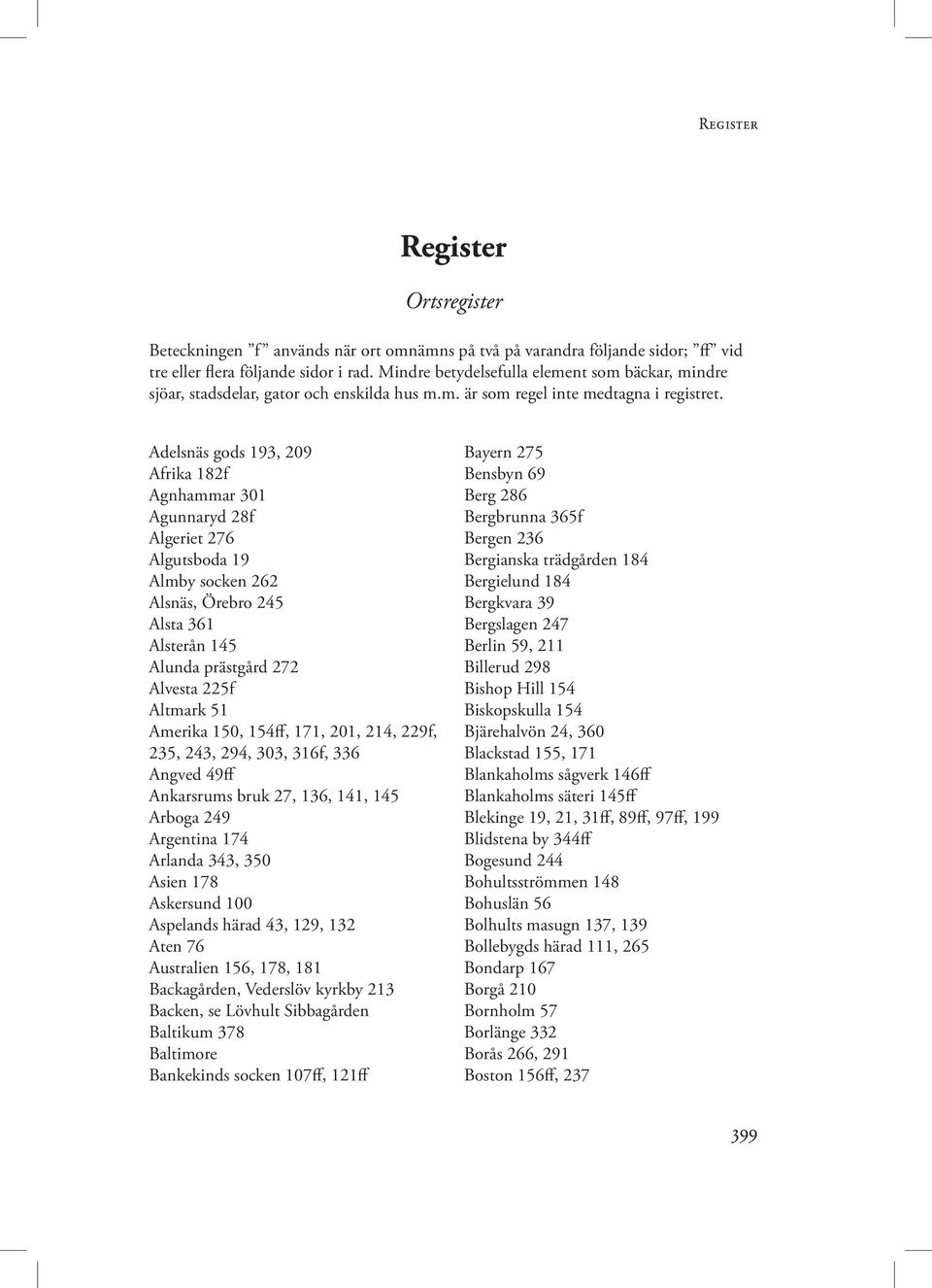 Register

Register

Ortsregister

Beteckningen ”f” används när ort omnämns på två på varandra följande sidor; ”ff” vid tre eller flera följande sidor i rad. Mindre betydelsefulla element som bäckar, mindre sjöar, stadsdelar, gator och enskilda hus m.m. är som regel inte medtagna i registret.

Adelsnäs gods 193, 209
Afrika 182f
Agnhammar 301
Agunnaryd 28f
Algeriet 276
Algutsboda 19
Almby socken 262
Alsnäs, Örebro 245
Alsta 361
Alsterån 145
Alunda prästgård 272
Alvesta 225f
Altmark 51
Amerika 150, 154ff, 171, 201, 214, 229f, 235, 243, 294, 303, 316f, 336
Angved 49ff
Ankarsrums bruk 27, 136, 141, 145
Arboga 249
Argentina 174
Arlanda 343, 350
Asien 178
Askersund 100
Aspelands härad 43, 129, 132
Aten 76
Australien 156, 178, 181
Backagården, Vederslöv kyrkby 213
Backen, se Lövhult Sibbagården
Baltikum 378
Baltimore
Bankekinds socken 107ff, 121ff

Bayern 275
Bensbyn 69
Berg 286
Bergbrunna 365f
Bergen 236
Bergianska trädgården 184
Bergielund 184
Bergkvara 39
Bergslagen 247
Berlin 59, 211
Billerud 298
Bishop Hill 154
Biskopskulla 154
Bjärehalvön 24, 360
Blackstad 155, 171
Blankaholms sågverk 146ff
Blankaholms säteri 145ff
Blekinge 19, 21, 31ff, 89ff, 97ff, 199
Blidstena by 344ff
Bogesund 244
Bohultsströmmen 148
Bohuslän 56
Bolhults masugn 137, 139
Bollebygds härad 111, 265
Bondarp 167
Borgå 210
Bornholm 57
Borlänge 332
Borås 266, 291
Boston 156ff, 237

399